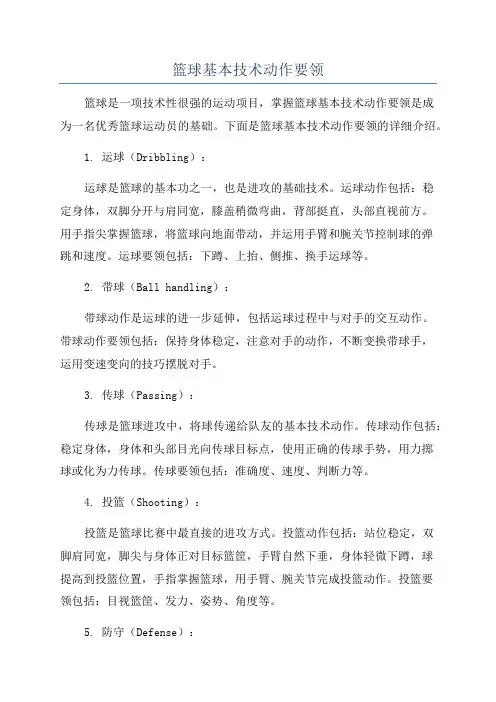 篮球基本技术动作要领

篮球是一项技术性很强的运动项目，掌握篮球基本技术动作要领是成为一名优秀篮球运动员的基础。下面是篮球基本技术动作要领的详细介绍。

1. 运球（Dribbling）：

运球是篮球的基本功之一，也是进攻的基础技术。运球动作包括：稳定身体，双脚分开与肩同宽，膝盖稍微弯曲，背部挺直，头部直视前方。用手指尖掌握篮球，将篮球向地面带动，并运用手臂和腕关节控制球的弹跳和速度。运球要领包括：下蹲、上抬、侧推、换手运球等。

2. 带球（Ball handling）：

带球动作是运球的进一步延伸，包括运球过程中与对手的交互动作。带球动作要领包括：保持身体稳定，注意对手的动作，不断变换带球手，运用变速变向的技巧摆脱对手。

3. 传球（Passing）：

传球是篮球进攻中，将球传递给队友的基本技术动作。传球动作包括：稳定身体，身体和头部目光向传球目标点，使用正确的传球手势，用力掷球或化为力传球。传球要领包括：准确度、速度、判断力等。

4. 投篮（Shooting）：

投篮是篮球比赛中最直接的进攻方式。投篮动作包括：站位稳定，双脚肩同宽，脚尖与身体正对目标篮筐，手臂自然下垂，身体轻微下蹲，球提高到投篮位置，手指掌握篮球，用手臂、腕关节完成投篮动作。投篮要领包括：目视篮筐、发力、姿势、角度等。

5. 防守（Defense）：